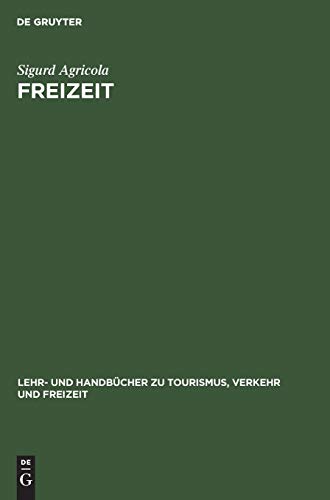 DE GRUYTER

Sigurd Agricola

FREIZEIT

LEHR- UND HANDBÜCHER ZU TOURISMUS, VERKEHR UND FREIZEIT

DE
G